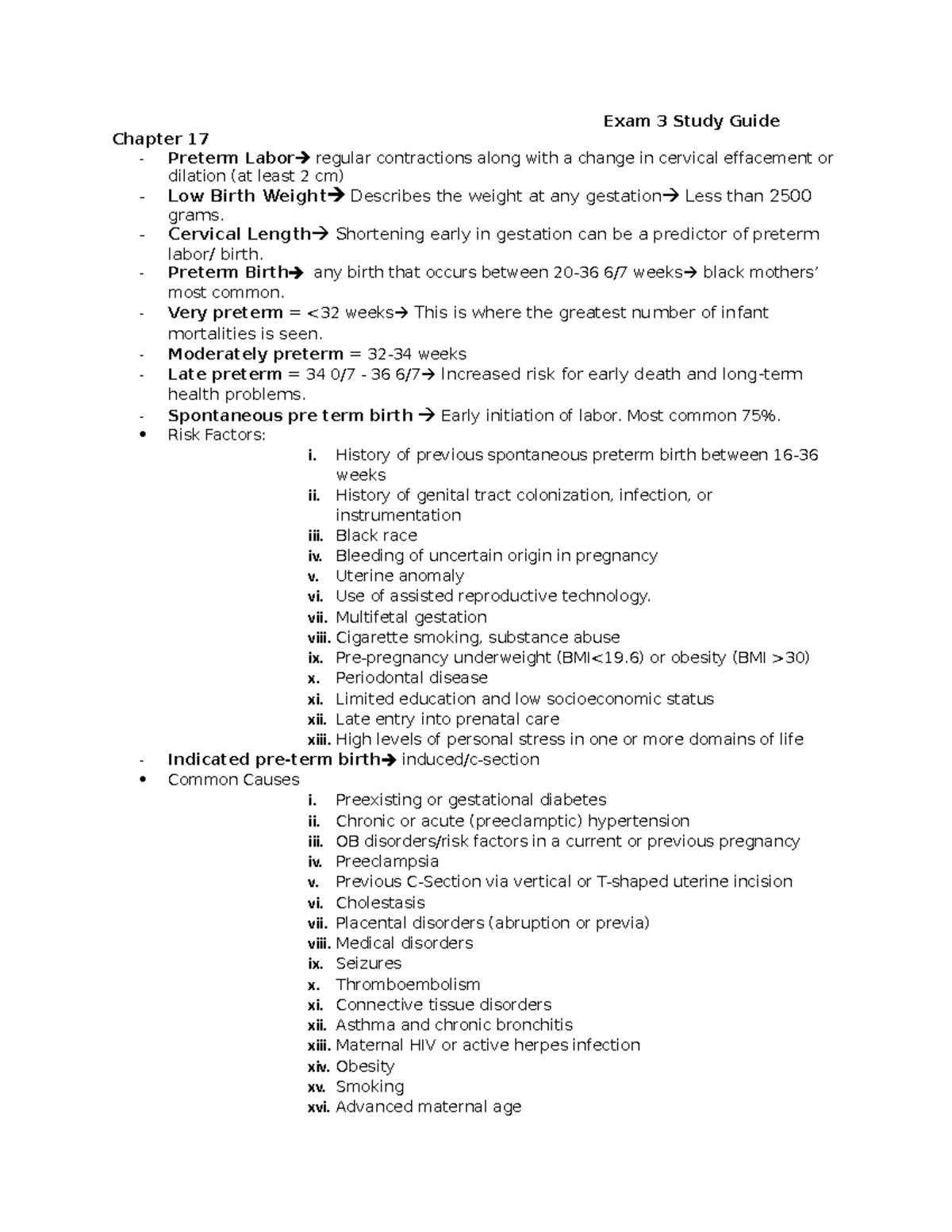 Exam 3 Study Guide

Chapter 17

- Preterm Labor→ regular contractions along with a change in cervical effacement or dilation (at least 2 cm)
- Low Birth Weight→ Describes the weight at any gestation→ Less than 2500 grams.
- Cervical Length→ Shortening early in gestation can be a predictor of preterm labor/ birth.
- Preterm Birth→ any birth that occurs between 20-36 6/7 weeks→ black mothers' most common.
- Very preterm = <32 weeks→ This is where the greatest number of infant mortalities is seen.
- Moderately preterm = 32-34 weeks
- Late preterm = 34 0/7 - 36 6/7→ Increased risk for early death and long-term health problems.
- Spontaneous pre term birth → Early initiation of labor. Most common 75%.
• Risk Factors:
i. History of previous spontaneous preterm birth between 16-36 weeks
ii. History of genital tract colonization, infection, or instrumentation
iii. Black race
iv. Bleeding of uncertain origin in pregnancy
v. Uterine anomaly
vi. Use of assisted reproductive technology.
vii. Multifetal gestation
viii. Cigarette smoking, substance abuse
ix. Pre-pregnancy underweight (BMI<19.6) or obesity (BMI >30)
x. Periodontal disease
xi. Limited education and low socioeconomic status
xii. Late entry into prenatal care
xiii. High levels of personal stress in one or more domains of life
- Indicated pre-term birth→ induced/c-section
• Common Causes
i. Preexisting or gestational diabetes
ii. Chronic or acute (preeclamptic) hypertension
iii. OB disorders/risk factors in a current or previous pregnancy
iv. Preeclampsia
v. Previous C-Section via vertical or T-shaped uterine incision
vi. Cholestasis
vii. Placental disorders (abruption or previa)
viii. Medical disorders
ix. Seizures
x. Thromboembolism
xi. Connective tissue disorders
xii. Asthma and chronic bronchitis
xiii. Maternal HIV or active herpes infection
xiv. Obesity
xv. Smoking
xvi. Advanced maternal age